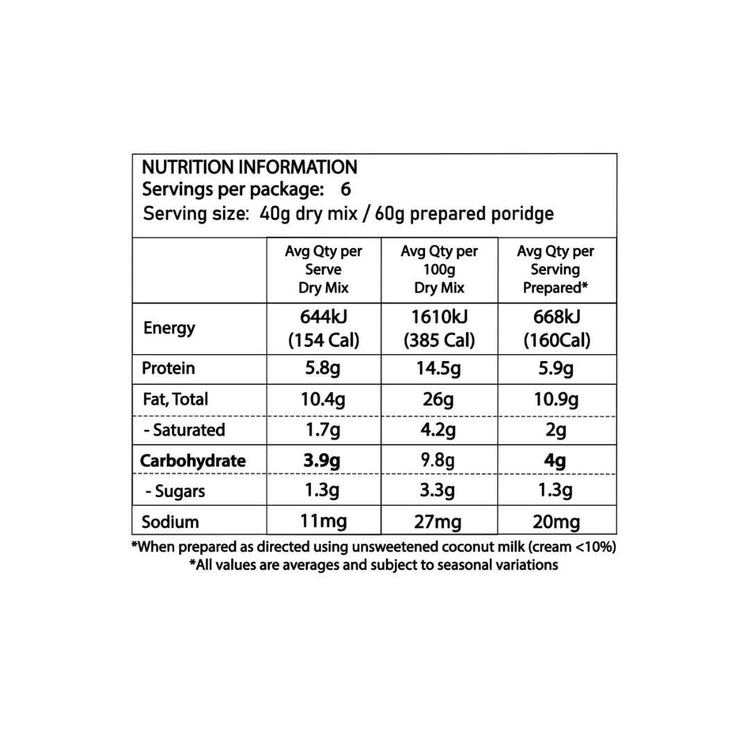 NUTRITION INFORMATION
Servings per package: 6
Serving size: 40g dry mix / 60g prepared poridge

|  | Avg Qty per Serve Dry Mix | Avg Qty per 100g Dry Mix | Avg Qty per Serving Prepared* |
|---|---|---|---|
| Energy | 644kJ (154 Cal) | 1610kJ (385 Cal) | 668kJ (160Cal) |
| Protein | 5.8g | 14.5g | 5.9g |
| Fat, Total | 10.4g | 26g | 10.9g |
| - Saturated | 1.7g | 4.2g | 2g |
| Carbohydrate | 3.9g | 9.8g | 4g |
| - Sugars | 1.3g | 3.3g | 1.3g |
| Sodium | 11mg | 27mg | 20mg |

*When prepared as directed using unsweetened coconut milk (cream <10%)
*All values are averages and subject to seasonal variations